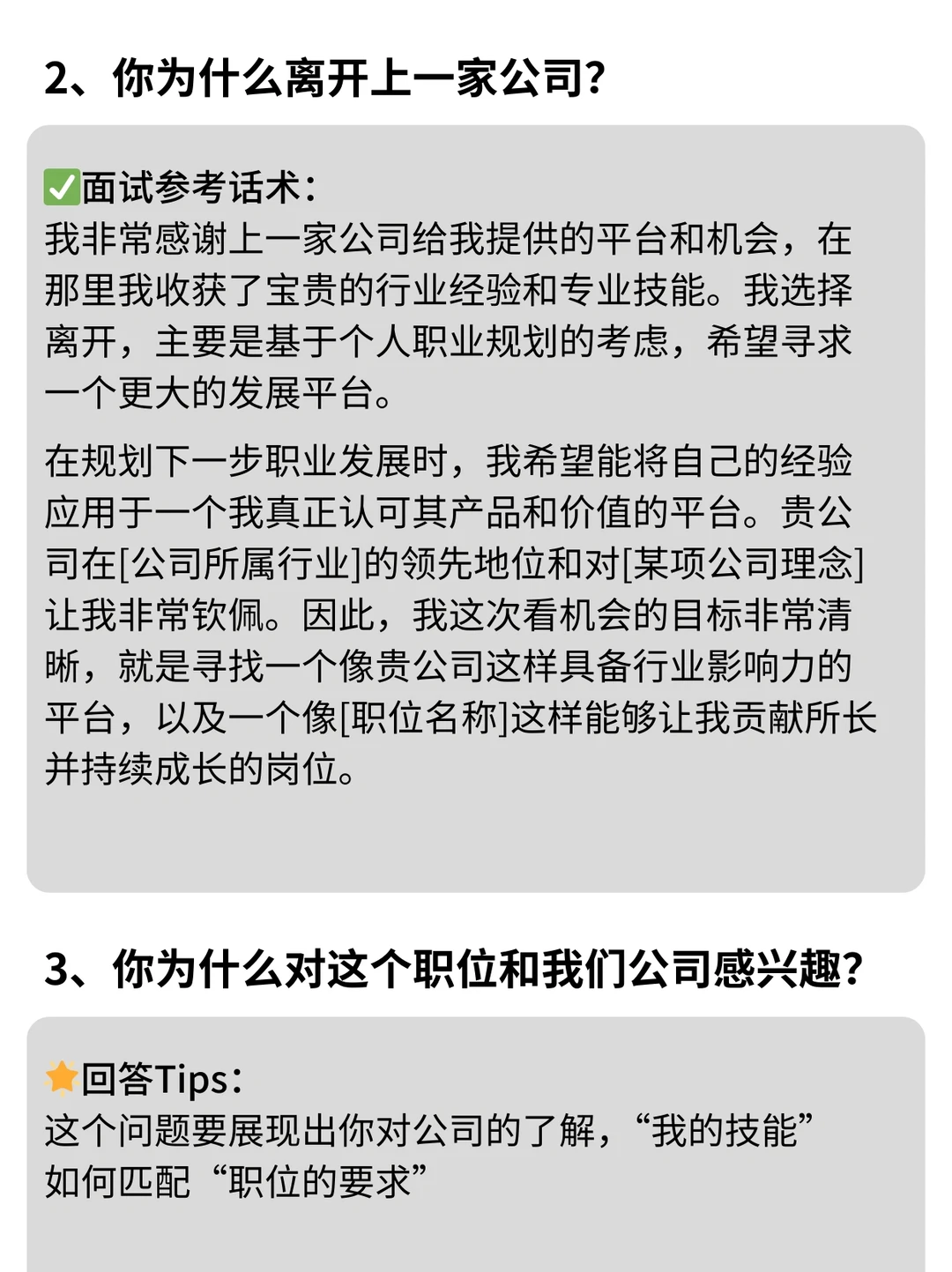 2、你为什么离开上一家公司?

✅面试参考话术:
我非常感谢上一家公司给我提供的平台和机会，在那里我收获了宝贵的行业经验和专业技能。我选择离开，主要是基于个人职业规划的考虑，希望寻求一个更大的发展平台。

在规划下一步职业发展时，我希望能将自己的经验应用于一个我真正认可其产品和价值的平台。贵公司在[公司所属行业]的领先地位和对[某项公司理念]让我非常钦佩。因此，我这次看机会的目标非常清晰，就是寻找一个像贵公司这样具备行业影响力的平台，以及一个像[职位名称]这样能够让我贡献所长并持续成长的岗位。

3、你为什么对这个职位和我们公司感兴趣?

⭐回答Tips:
这个问题要展现出你对公司的了解，“我的技能”如何匹配“职位的要求”